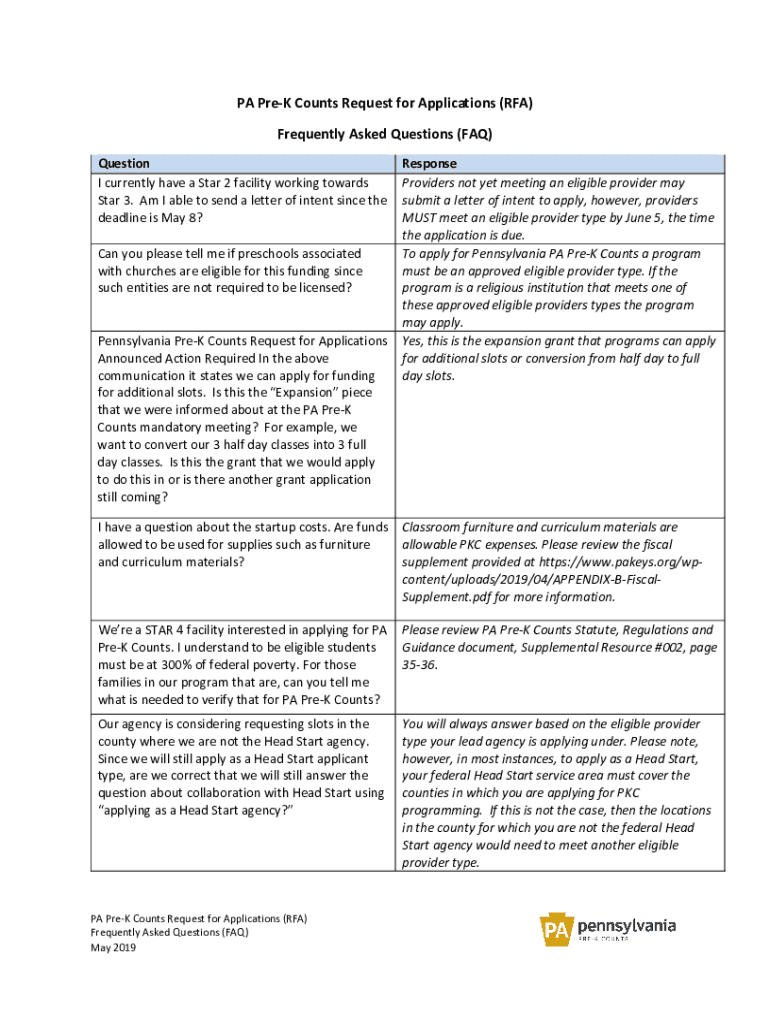 PA Pre-K Counts Request for Applications (RFA)

Frequently Asked Questions (FAQ)

| Question | Response |
|---|---|
| I currently have a Star 2 facility working towards Star 3. Am I able to send a letter of intent since the deadline is May 8? | Providers not yet meeting an eligible provider may submit a letter of intent to apply, however, providers MUST meet an eligible provider type by June 5, the time the application is due. |
| Can you please tell me if preschools associated with churches are eligible for this funding since such entities are not required to be licensed? | To apply for Pennsylvania PA Pre-K Counts a program must be an approved eligible provider type. If the program is a religious institution that meets one of these approved eligible providers types the program may apply. |
| Pennsylvania Pre-K Counts Request for Applications Announced Action Required In the above communication it states we can apply for funding for additional slots. Is this the "Expansion" piece that we were informed about at the PA Pre-K Counts mandatory meeting? For example, we want to convert our 3 half day classes into 3 full day classes. Is this the grant that we would apply to do this in or is there another grant application still coming? | Yes, this is the expansion grant that programs can apply for additional slots or conversion from half day to full day slots. |
| I have a question about the startup costs. Are funds allowed to be used for supplies such as furniture and curriculum materials? | Classroom furniture and curriculum materials are allowable PKC expenses. Please review the fiscal supplement provided at https://www.pakeys.org/wp-content/uploads/2019/04/APPENDIX-B-Fiscal-Supplement.pdf for more information. |
| We're a STAR 4 facility interested in applying for PA Pre-K Counts. I understand to be eligible students must be at 300% of federal poverty. For those families in our program that are, can you tell me what is needed to verify that for PA Pre-K Counts? | Please review PA Pre-K Counts Statute, Regulations and Guidance document, Supplemental Resource #002, page 35-36. |
| Our agency is considering requesting slots in the county where we are not the Head Start agency. Since we will still apply as a Head Start applicant type, are we correct that we will still answer the question about collaboration with Head Start using "applying as a Head Start agency?" | You will always answer based on the eligible provider type your lead agency is applying under. Please note, however, in most instances, to apply as a Head Start, your federal Head Start service area must cover the counties in which you are applying for PKC programming. If this is not the case, then the locations in the county for which you are not the federal Head Start agency would need to meet another eligible provider type. |

PA Pre-K Counts Request for Applications (RFA)
Frequently Asked Questions (FAQ)
May 2019

PA pennsylvania
PRE-K COUNTS